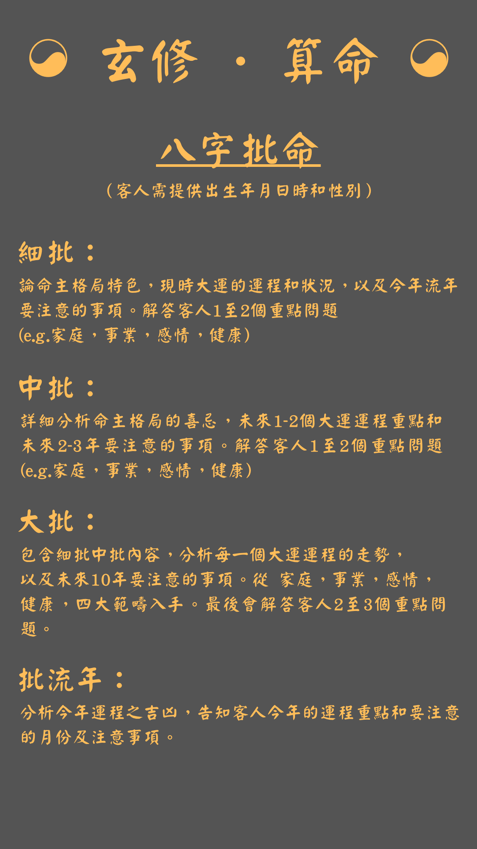 玄修 · 算命

八字批命

（客人需提供出生年月日時和性別）

細批：

論命主格局特色，現時大運的運程和狀況，以及今年流年要注意的事項。解答客人1至2個重點問題 (e.g.家庭，事業，感情，健康)

中批：

詳細分析命主格局的喜忌，未來1-2個大運運程重點和未來2-3年要注意的事項。解答客人1至2個重點問題 (e.g.家庭，事業，感情，健康)

大批：

包含細批中批內容，分析每一個大運運程的走勢，以及未來10年要注意的事項。從 家庭，事業，感情，健康，四大範疇入手。最後會解答客人2至3個重點問題。

批流年：

分析今年運程之吉凶，告知客人今年的運程重點和要注意的月份及注意事項。